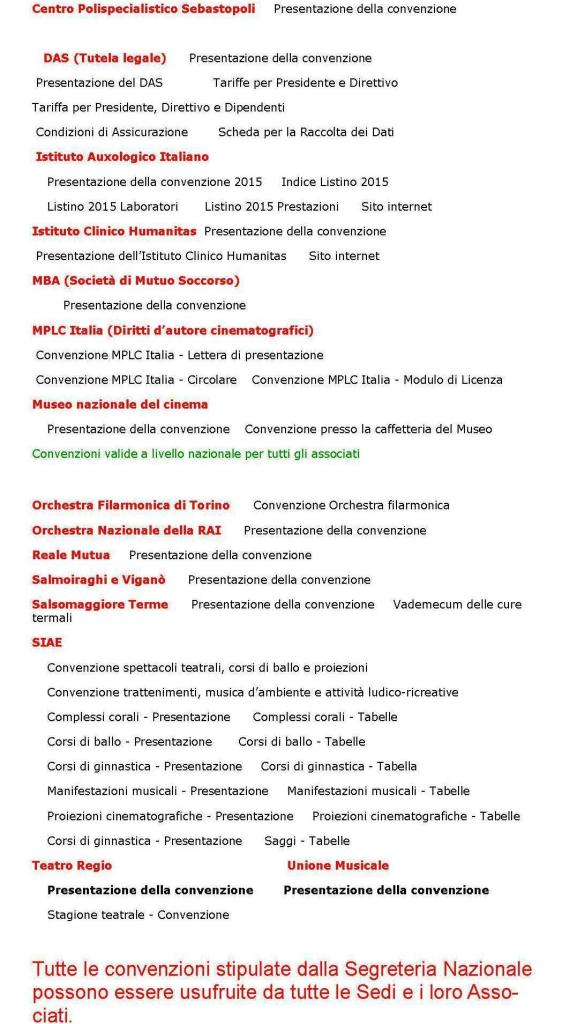 Centro Polispecialistico Sebastopoli   Presentazione della convenzione

DAS (Tutela legale)   Presentazione della convenzione

Presentazione del DAS   Tariffe per Presidente e Direttivo

Tariffa per Presidente, Direttivo e Dipendenti

Condizioni di Assicurazione   Scheda per la Raccolta dei Dati

Istituto Auxologico Italiano

Presentazione della convenzione 2015   Indice Listino 2015

Listino 2015 Laboratori   Listino 2015 Prestazioni   Sito internet

Istituto Clinico Humanitas   Presentazione della convenzione

Presentazione dell'Istituto Clinico Humanitas   Sito internet

MBA (Società di Mutuo Soccorso)

Presentazione della convenzione

MPLC Italia (Diritti d'autore cinematografici)

Convenzione MPLC Italia - Lettera di presentazione

Convenzione MPLC Italia - Circolare   Convenzione MPLC Italia - Modulo di Licenza

Museo nazionale del cinema

Presentazione della convenzione   Convenzione presso la caffetteria del Museo

Convenzioni valide a livello nazionale per tutti gli associati

Orchestra Filarmonica di Torino   Convenzione Orchestra filarmonica

Orchestra Nazionale della RAI   Presentazione della convenzione

Reale Mutua   Presentazione della convenzione

Salmoiraghi e Viganò   Presentazione della convenzione

Salsomaggiore Terme   Presentazione della convenzione   Vademecum delle cure termali

SIAE

Convenzione spettacoli teatrali, corsi di ballo e proiezioni

Convenzione trattenimenti, musica d'ambiente e attività ludico-ricreative

Complessi corali - Presentazione   Complessi corali - Tabelle

Corsi di ballo - Presentazione   Corsi di ballo - Tabelle

Corsi di ginnastica - Presentazione   Corsi di ginnastica - Tabella

Manifestazioni musicali - Presentazione   Manifestazioni musicali - Tabelle

Proiezioni cinematografiche - Presentazione   Proiezioni cinematografiche - Tabelle

Corsi di ginnastica - Presentazione   Saggi - Tabelle

Teatro Regio

Presentazione della convenzione

Stagione teatrale - Convenzione

Unione Musicale

Presentazione della convenzione

Tutte le convenzioni stipulate dalla Segreteria Nazionale possono essere usufruite da tutte le Sedi e i loro Associati.